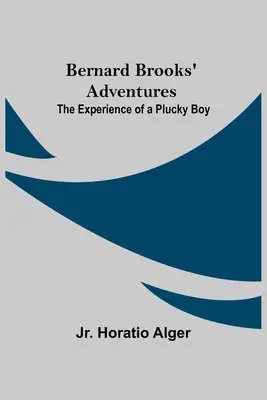 Bernard Brooks' Adventures
The Experience of a Plucky Boy

Jr. Horatio Alger